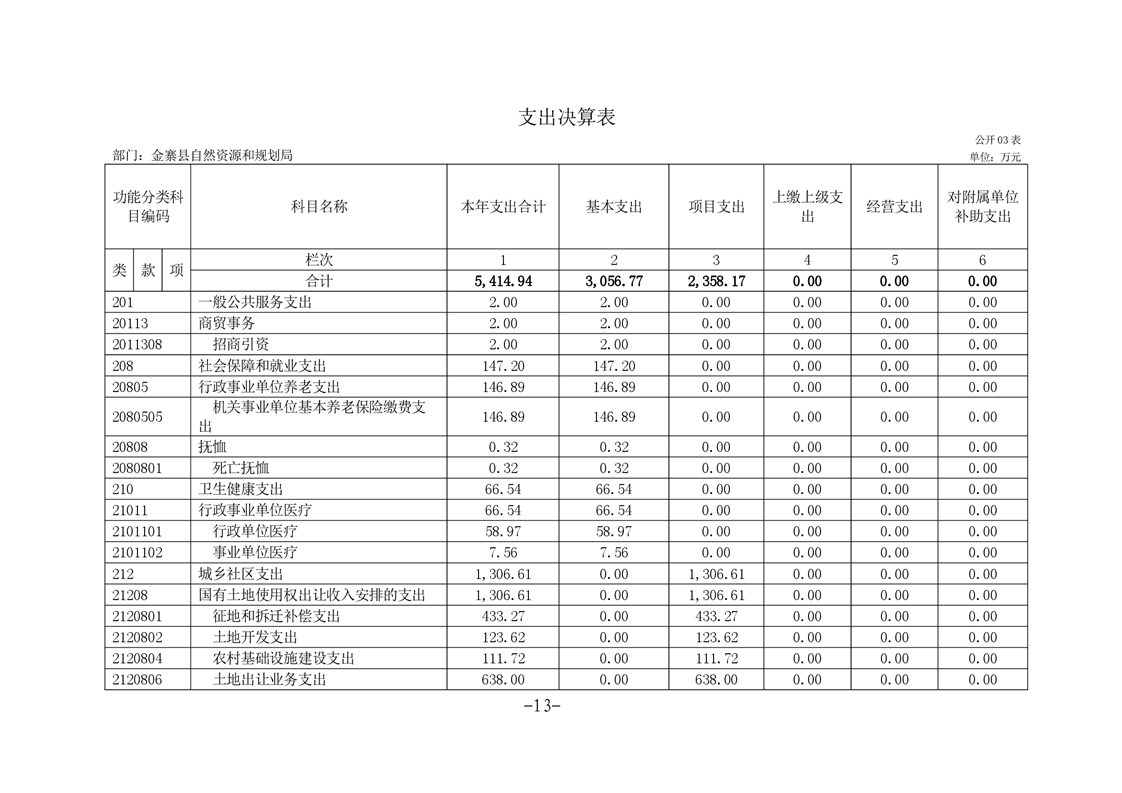 支出决算表

公开03表

部门：金寨县自然资源和规划局

单位：万元

| 功能分类科目编码 | 科目名称 | 本年支出合计 | 基本支出 | 项目支出 | 上缴上级支出 | 经营支出 | 对附属单位补助支出 |
|---|---|---|---|---|---|---|---|
| 类 款 项 | 栏次 | 1 | 2 | 3 | 4 | 5 | 6 |
| | 合计 | 5,414.94 | 3,056.77 | 2,358.17 | 0.00 | 0.00 | 0.00 |
| 201 | 一般公共服务支出 | 2.00 | 2.00 | 0.00 | 0.00 | 0.00 | 0.00 |
| 20113 | 商贸事务 | 2.00 | 2.00 | 0.00 | 0.00 | 0.00 | 0.00 |
| 2011308 | 招商引资 | 2.00 | 2.00 | 0.00 | 0.00 | 0.00 | 0.00 |
| 208 | 社会保障和就业支出 | 147.20 | 147.20 | 0.00 | 0.00 | 0.00 | 0.00 |
| 20805 | 行政事业单位养老支出 | 146.89 | 146.89 | 0.00 | 0.00 | 0.00 | 0.00 |
| 2080505 | 机关事业单位基本养老保险缴费支出 | 146.89 | 146.89 | 0.00 | 0.00 | 0.00 | 0.00 |
| 20808 | 抚恤 | 0.32 | 0.32 | 0.00 | 0.00 | 0.00 | 0.00 |
| 2080801 | 死亡抚恤 | 0.32 | 0.32 | 0.00 | 0.00 | 0.00 | 0.00 |
| 210 | 卫生健康支出 | 66.54 | 66.54 | 0.00 | 0.00 | 0.00 | 0.00 |
| 21011 | 行政事业单位医疗 | 66.54 | 66.54 | 0.00 | 0.00 | 0.00 | 0.00 |
| 2101101 | 行政单位医疗 | 58.97 | 58.97 | 0.00 | 0.00 | 0.00 | 0.00 |
| 2101102 | 事业单位医疗 | 7.56 | 7.56 | 0.00 | 0.00 | 0.00 | 0.00 |
| 212 | 城乡社区支出 | 1,306.61 | 0.00 | 1,306.61 | 0.00 | 0.00 | 0.00 |
| 21208 | 国有土地使用权出让收入安排的支出 | 1,306.61 | 0.00 | 1,306.61 | 0.00 | 0.00 | 0.00 |
| 2120801 | 征地和拆迁补偿支出 | 433.27 | 0.00 | 433.27 | 0.00 | 0.00 | 0.00 |
| 2120802 | 土地开发支出 | 123.62 | 0.00 | 123.62 | 0.00 | 0.00 | 0.00 |
| 2120804 | 农村基础设施建设支出 | 111.72 | 0.00 | 111.72 | 0.00 | 0.00 | 0.00 |
| 2120806 | 土地出让业务支出 | 638.00 | 0.00 | 638.00 | 0.00 | 0.00 | 0.00 |

-13-